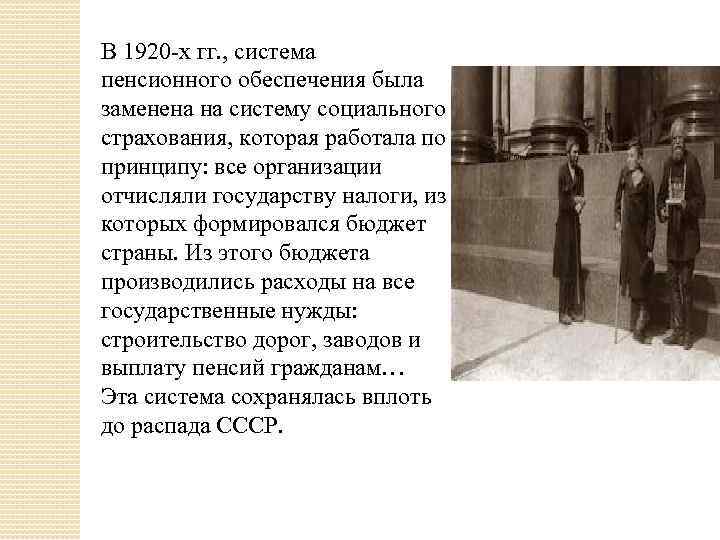 В 1920-х гг., система пенсионного обеспечения была заменена на систему социального страхования, которая работала по принципу: все организации отчисляли государству налоги, из которых формировался бюджет страны. Из этого бюджета производились расходы на все государственные нужды: строительство дорог, заводов и выплату пенсий гражданам… Эта система сохранялась вплоть до распада СССР.